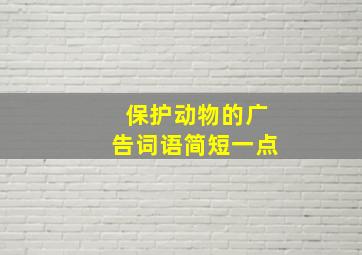 保护动物的广告词语简短一点